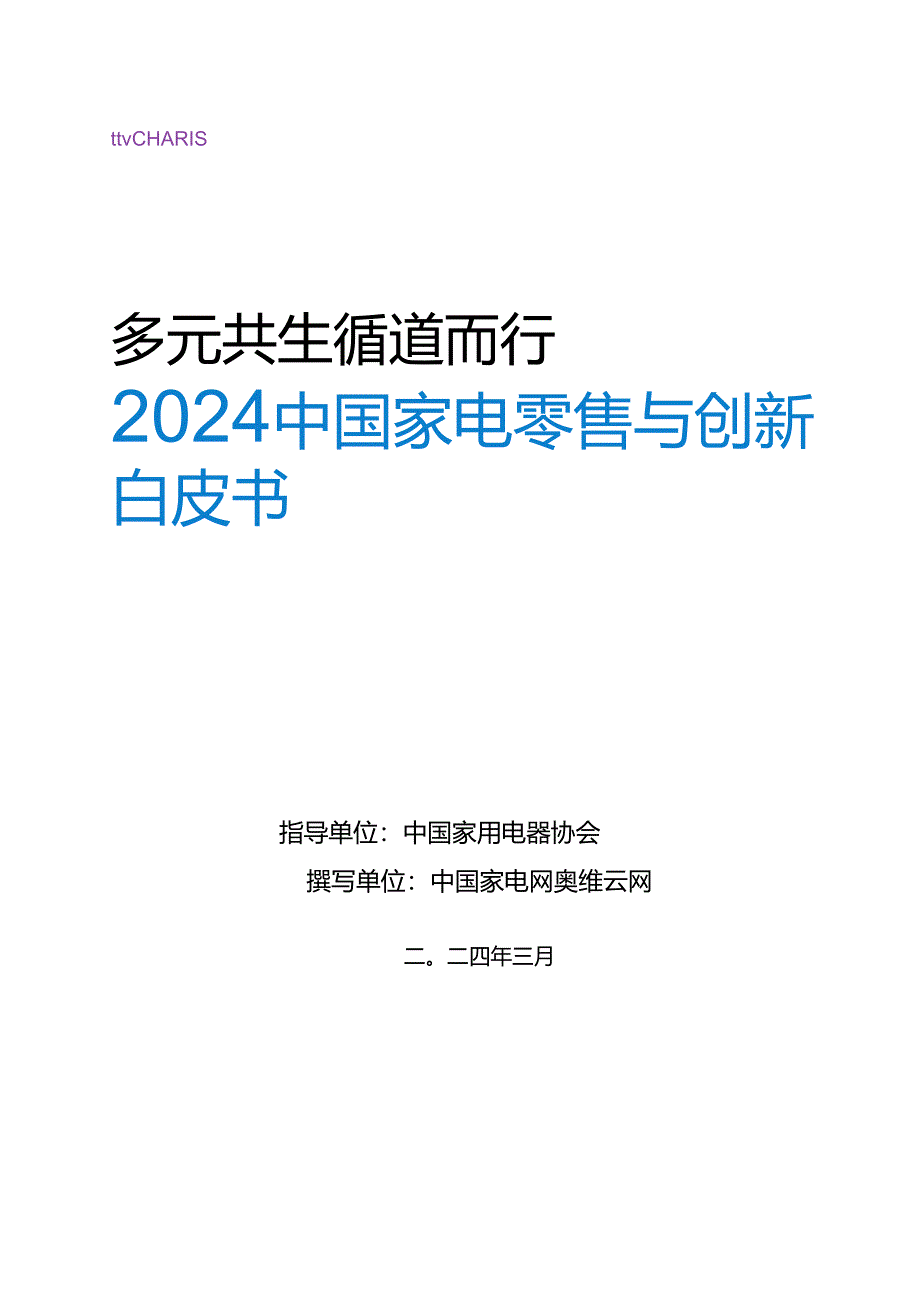 ttvCHARIS

多元共生循道而行

2024中国家电零售与创新白皮书

指导单位：中国家用电器协会

撰写单位：中国家电网奥维云网

二。二四年三月